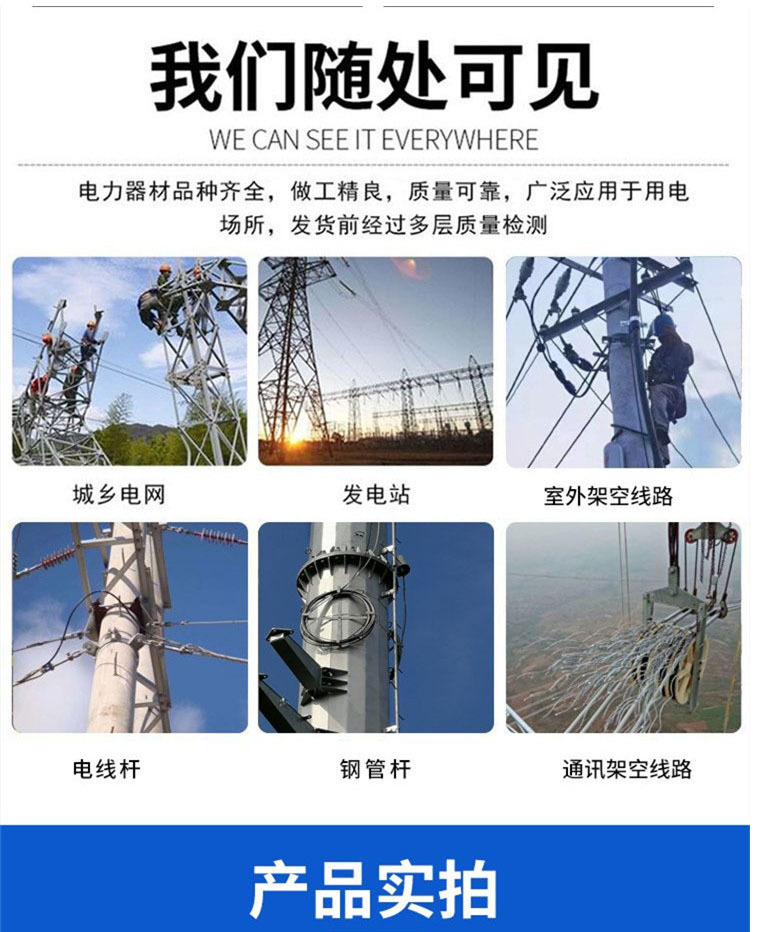 我们随处可见

WE CAN SEE IT EVERYWHERE

电力器材品种齐全，做工精良，质量可靠，广泛应用于用电场所，发货前经过多层质量检测

城乡电网

发电站

室外架空线路

电线杆

钢管杆

通讯架空线路

产品实拍